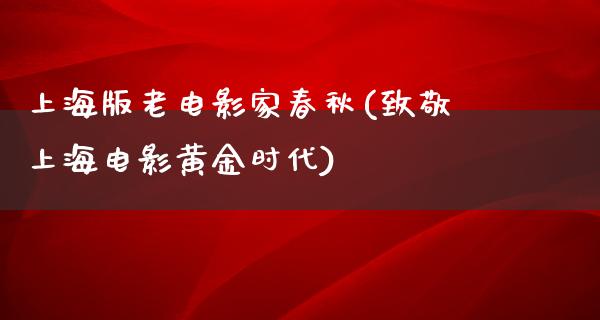 上海版老电影家春秋(致敬上海电影黄金时代)